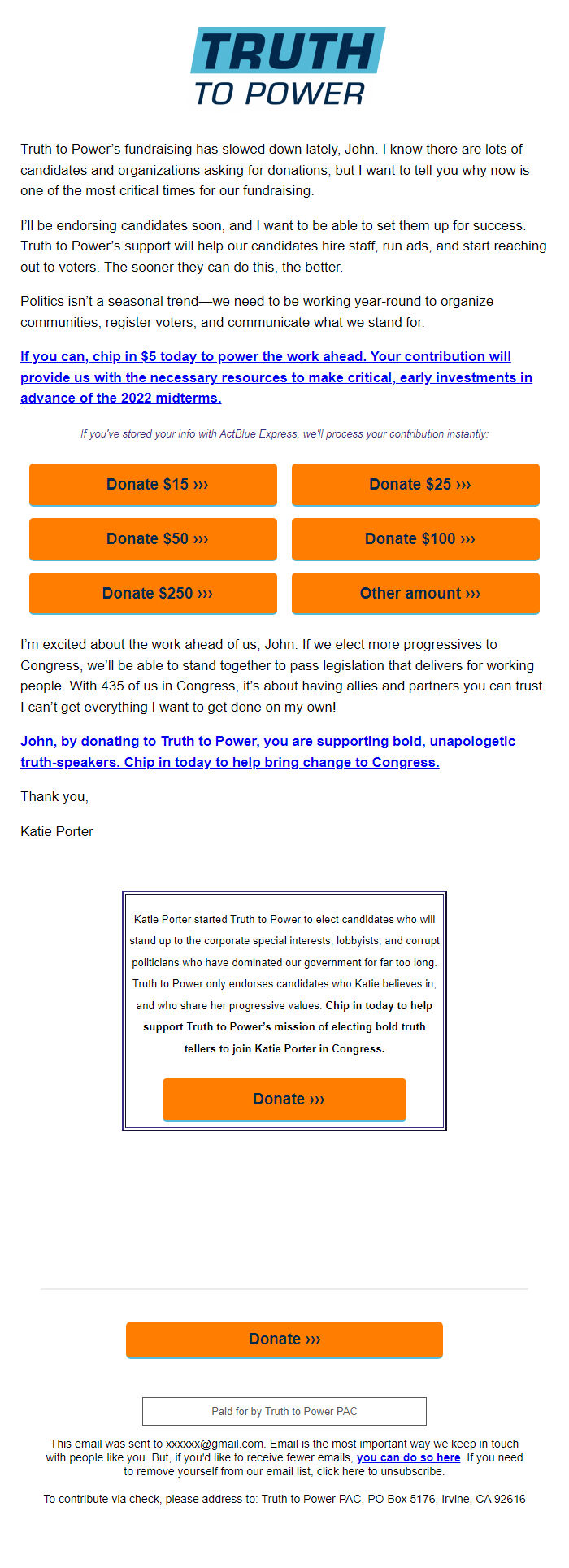 TRUTH
TO POWER

Truth to Power's fundraising has slowed down lately, John. I know there are lots of candidates and organizations asking for donations, but I want to tell you why now is one of the most critical times for our fundraising.

I'll be endorsing candidates soon, and I want to be able to set them up for success. Truth to Power's support will help our candidates hire staff, run ads, and start reaching out to voters. The sooner they can do this, the better.

Politics isn't a seasonal trend—we need to be working year-round to organize communities, register voters, and communicate what we stand for.

If you can, chip in $5 today to power the work ahead. Your contribution will provide us with the necessary resources to make critical, early investments in advance of the 2022 midterms.

If you've stored your info with ActBlue Express, we'll process your contribution instantly:

Donate $15 ›››

Donate $25 ›››

Donate $50 ›››

Donate $100 ›››

Donate $250 ›››

Other amount ›››

I'm excited about the work ahead of us, John. If we elect more progressives to Congress, we'll be able to stand together to pass legislation that delivers for working people. With 435 of us in Congress, it's about having allies and partners you can trust. I can't get everything I want to get done on my own!

John, by donating to Truth to Power, you are supporting bold, unapologetic truth-speakers. Chip in today to help bring change to Congress.

Thank you,

Katie Porter

Katie Porter started Truth to Power to elect candidates who will stand up to the corporate special interests, lobbyists, and corrupt politicians who have dominated our government for far too long. Truth to Power only endorses candidates who Katie believes in, and who share her progressive values. Chip in today to help support Truth to Power's mission of electing bold truth tellers to join Katie Porter in Congress.

Donate ›››

Donate ›››

Paid for by Truth to Power PAC

This email was sent to xxxxxx@gmail.com. Email is the most important way we keep in touch with people like you. But, if you'd like to receive fewer emails, you can do so here. If you need to remove yourself from our email list, click here to unsubscribe.

To contribute via check, please address to: Truth to Power PAC, PO Box 5176, Irvine, CA 92616